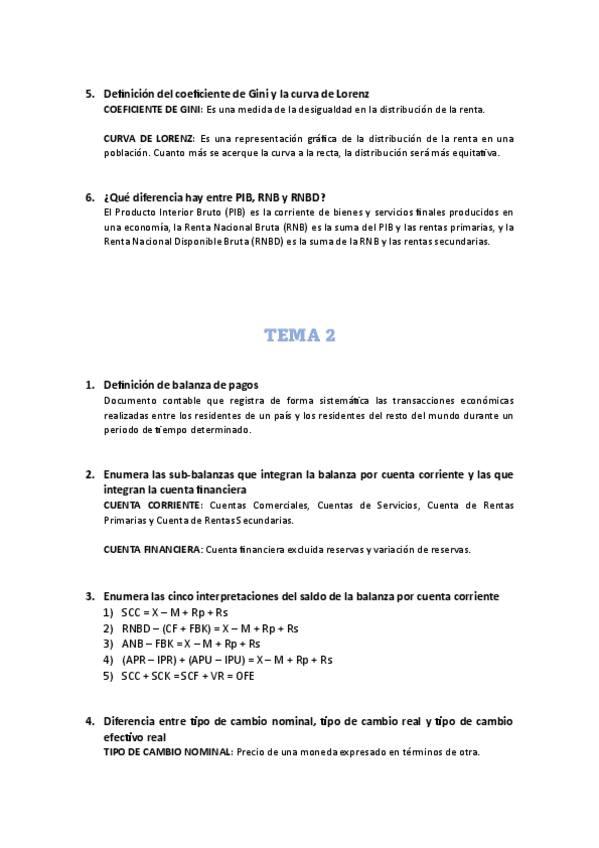 5. Definición del coeficiente de Gini y la curva de Lorenz
COEFICIENTE DE GINI: Es una medida de la desigualdad en la distribución de la renta.

CURVA DE LORENZ: Es una representación gráfica de la distribución de la renta en una población. Cuanto más se acerque la curva a la recta, la distribución será más equitativa.

6. ¿Qué diferencia hay entre PIB, RNB y RNBD?
El Producto Interior Bruto (PIB) es la corriente de bienes y servicios finales producidos en una economía, la Renta Nacional Bruta (RNB) es la suma del PIB y las rentas primarias, y la Renta Nacional Disponible Bruta (RNBD) es la suma de la RNB y las rentas secundarias.

TEMA 2

1. Definición de balanza de pagos
Documento contable que registra de forma sistemática las transacciones económicas realizadas entre los residentes de un país y los residentes del resto del mundo durante un periodo de tiempo determinado.

2. Enumera las sub-balanzas que integran la balanza por cuenta corriente y las que integran la cuenta financiera
CUENTA CORRIENTE: Cuentas Comerciales, Cuentas de Servicios, Cuenta de Rentas Primarias y Cuenta de Rentas Secundarias.

CUENTA FINANCIERA: Cuenta financiera excluida reservas y variación de reservas.

3. Enumera las cinco interpretaciones del saldo de la balanza por cuenta corriente
1) SCC = X – M + Rp + Rs
2) RNBD – (CF + FBK) = X – M + Rp + Rs
3) ANB – FBK = X – M + Rp + Rs
4) (APR – IPR) + (APU – IPU) = X – M + Rp + Rs
5) SCC + SCK = SCF + VR = OFE

4. Diferencia entre tipo de cambio nominal, tipo de cambio real y tipo de cambio efectivo real
TIPO DE CAMBIO NOMINAL: Precio de una moneda expresado en términos de otra.